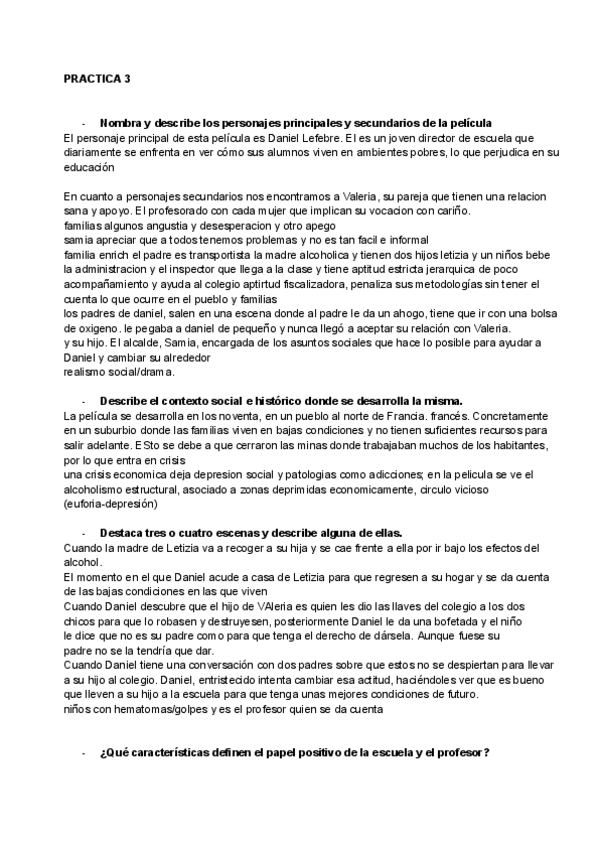 PRACTICA 3

- Nombra y describe los personajes principales y secundarios de la película

El personaje principal de esta película es Daniel Lefebre. El es un joven director de escuela que diariamente se enfrenta en ver cómo sus alumnos viven en ambientes pobres, lo que perjudica en su educación

En cuanto a personajes secundarios nos encontramos a Valeria, su pareja que tienen una relacion sana y apoyo. El profesorado con cada mujer que implican su vocacion con cariño.
familias algunos angustia y desesperacion y otro apego
samia apreciar que a todos tenemos problemas y no es tan facil e informal
familia enrich el padre es transportista la madre alcoholica y tienen dos hijos letizia y un niños bebe
la administracion y el inspector que llega a la clase y tiene aptitud estricta jerarquica de poco acompañamiento y ayuda al colegio aptirtud fiscalizadora, penaliza sus metodologías sin tener el cuenta lo que ocurre en el pueblo y familias
los padres de daniel, salen en una escena donde al padre le da un ahogo, tiene que ir con una bolsa de oxigeno. le pegaba a daniel de pequeño y nunca llegó a aceptar su relación con Valeria.
y su hijo. El alcalde, Samia, encargada de los asuntos sociales que hace lo posible para ayudar a Daniel y cambiar su alrededor
realismo social/drama.

- Describe el contexto social e histórico donde se desarrolla la misma.

La película se desarrolla en los noventa, en un pueblo al norte de Francia. francés. Concretamente en un suburbio donde las familias viven en bajas condiciones y no tienen suficientes recursos para salir adelante. ESto se debe a que cerraron las minas donde trabajaban muchos de los habitantes, por lo que entra en crisis
una crisis economica deja depresion social y patologias como adicciones; en la pelicula se ve el alcoholismo estructural, asociado a zonas deprimidas economicamente, circulo vicioso (euforia-depresión)

- Destaca tres o cuatro escenas y describe alguna de ellas.

Cuando la madre de Letizia va a recoger a su hija y se cae frente a ella por ir bajo los efectos del alcohol.
El momento en el que Daniel acude a casa de Letizia para que regresen a su hogar y se da cuenta de las bajas condiciones en las que viven
Cuando Daniel descubre que el hijo de VAleria es quien les dio las llaves del colegio a los dos chicos para que lo robasen y destruyesen, posteriormente Daniel le da una bofetada y el niño le dice que no es su padre como para que tenga el derecho de dársela. Aunque fuese su padre no se la tendría que dar.
Cuando Daniel tiene una conversación con dos padres sobre que estos no se despiertan para llevar a su hijo al colegio. Daniel, entristecido intenta cambiar esa actitud, haciéndoles ver que es bueno que lleven a su hijo a la escuela para que tenga unas mejores condiciones de futuro.
niños con hematomas/golpes y es el profesor quien se da cuenta

- ¿Qué características definen el papel positivo de la escuela y el profesor?